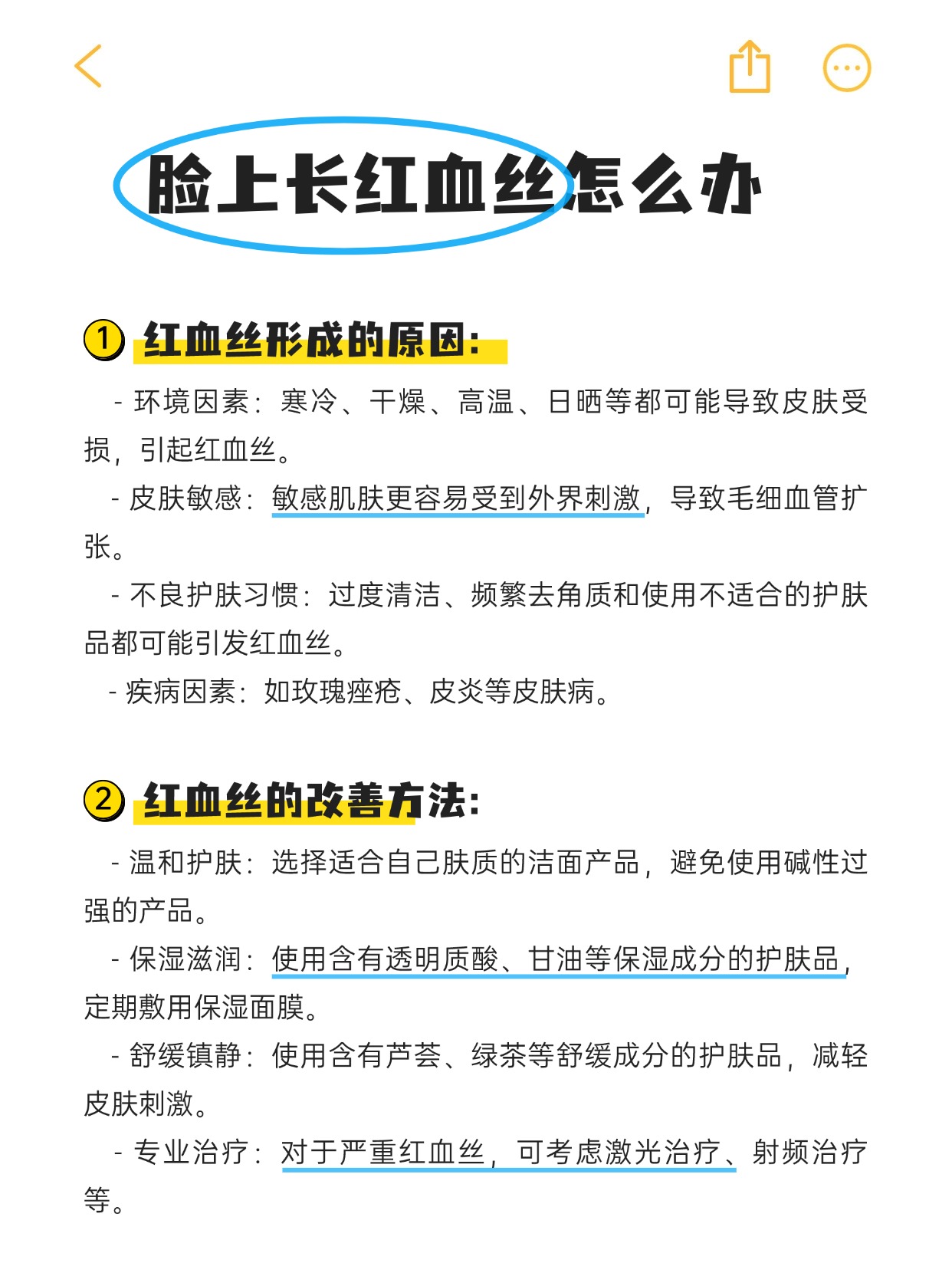 脸上长红血丝怎么办

1 红血丝形成的原因：

- 环境因素：寒冷、干燥、高温、日晒等都可能导致皮肤受损，引起红血丝。

- 皮肤敏感：敏感肌肤更容易受到外界刺激，导致毛细血管扩张。

- 不良护肤习惯：过度清洁、频繁去角质和使用不适合的护肤品都可能引发红血丝。

- 疾病因素：如玫瑰痤疮、皮炎等皮肤病。

2 红血丝的改善方法：

- 温和护肤：选择适合自己肤质的洁面产品，避免使用碱性过强的产品。

- 保湿滋润：使用含有透明质酸、甘油等保湿成分的护肤品，定期敷用保湿面膜。

- 舒缓镇静：使用含有芦荟、绿茶等舒缓成分的护肤品，减轻皮肤刺激。

- 专业治疗：对于严重红血丝，可考虑激光治疗、射频治疗等。